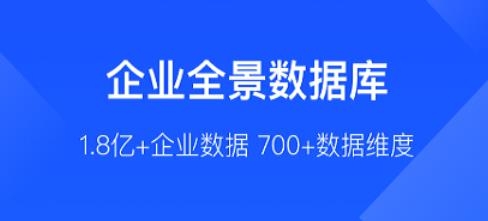 企业全景数据库

1.8亿+企业数据 700+数据维度